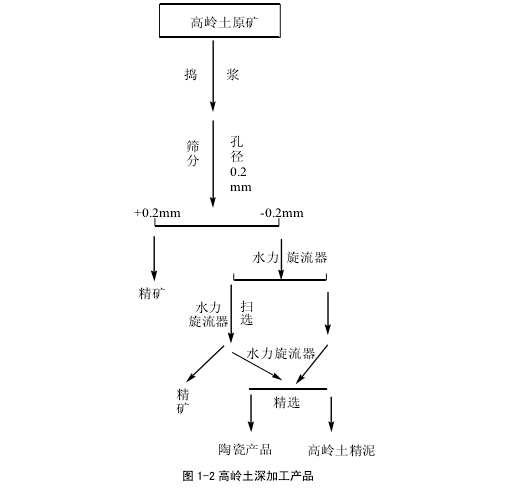 高岭土原矿

捣 浆

筛分 孔径 0.2 mm

+0.2mm -0.2mm

水力 旋流器

精矿

水力旋流器 扫选

水力旋流器

精矿

精选

陶瓷产品 高岭土精泥

图 1-2 高岭土深加工产品